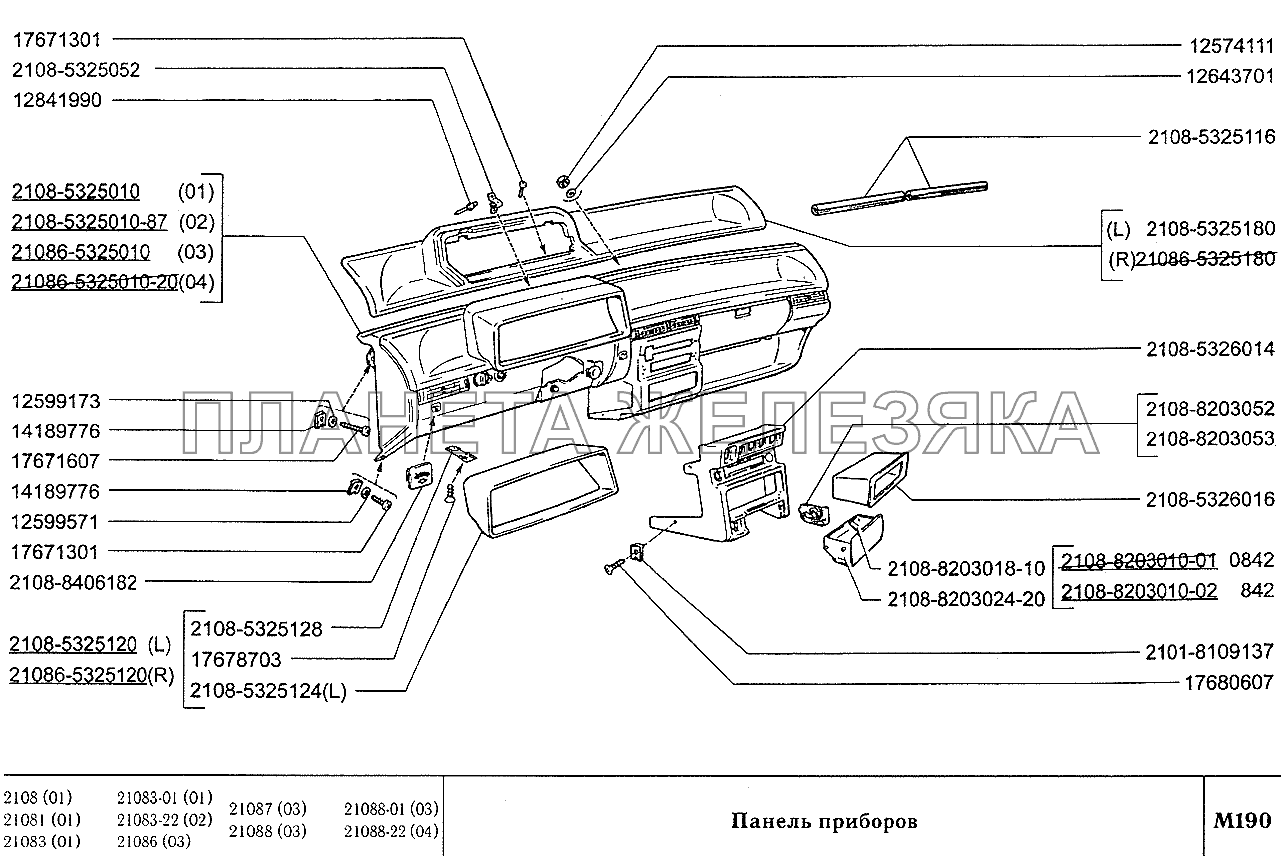 17671301
2108-5325052
12841990
2108-5325010 (01)
2108-5325010-87 (02)
21086-5325010 (03)
21086-5325010-20(04)
12599173
14189776
17671607
14189776
12599571
17671301
2108-8406182
2108-5325120 (L)
21086-5325120(R)
2108-5325128
17678703
2108-5325124(L)
12574111
12643701
2108-5325116
(L) 2108-5325180
(R)21086-5325180
2108-5326014
2108-8203052
2108-8203053
2108-5326016
2108-8203018-10
2108-8203024-20
2108-8203010-01 0842
2108-8203010-02 842
2101-8109137
17680607

ПЛАНЕТА ЖЕЛЕЗЯКА

2108 (01)
21081 (01)
21083 (01)
21083-01 (01)
21083-22 (02)
21086 (03)
21087 (03)
21088 (03)
21088-01 (03)
21088-22 (04)

Панель приборов

M190